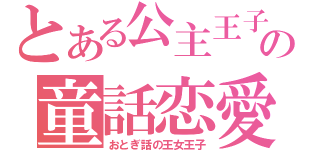 とある公主王子の
童話恋愛
おとぎ話の王女王子